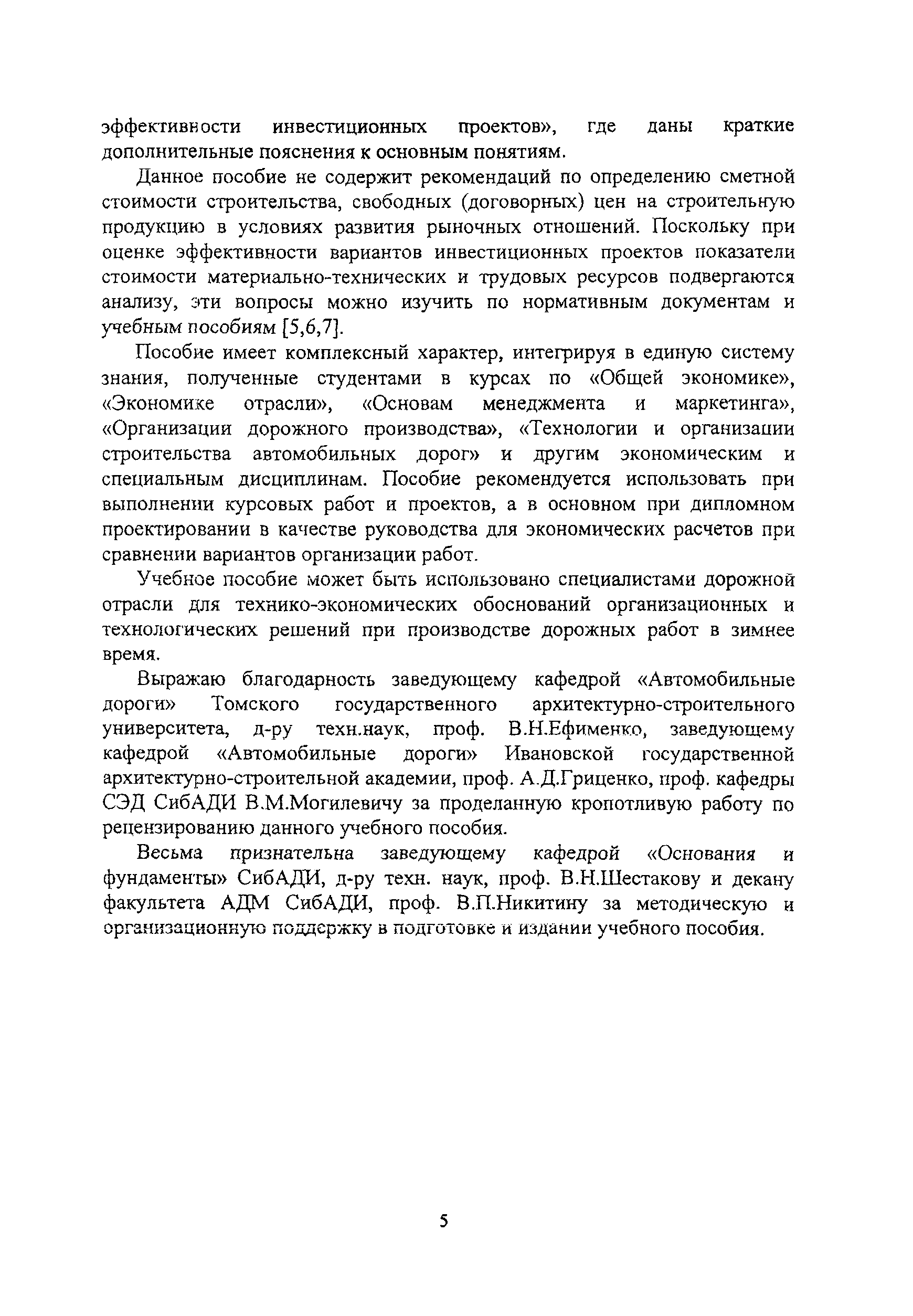 эффективности инвестиционных проектов», где даны краткие дополнительные пояснения к основным понятиям.

Данное пособие не содержит рекомендаций по определению сметной стоимости строительства, свободных (договорных) цен на строительную продукцию в условиях развития рыночных отношений. Поскольку при оценке эффективности вариантов инвестиционных проектов показатели стоимости материально-технических и трудовых ресурсов подвергаются анализу, эти вопросы можно изучить по нормативным документам и учебным пособиям [5,6,7].

Пособие имеет комплексный характер, интегрируя в единую систему знания, полученные студентами в курсах по «Общей экономике», «Экономике отрасли», «Основам менеджмента и маркетинга», «Организации дорожного производства», «Технологии и организации строительства автомобильных дорог» и другим экономическим и специальным дисциплинам. Пособие рекомендуется использовать при выполнении курсовых работ и проектов, а в основном при дипломном проектировании в качестве руководства для экономических расчетов при сравнении вариантов организации работ.

Учебное пособие может быть использовано специалистами дорожной отрасли для технико-экономических обоснований организационных и технологических решений при производстве дорожных работ в зимнее время.

Выражаю благодарность заведующему кафедрой «Автомобильные дороги» Томского государственного архитектурно-строительного университета, д-ру техн.наук, проф. В.Н.Ефименко, заведующему кафедрой «Автомобильные дороги» Ивановской государственной архитектурно-строительной академии, проф. А.Д.Гриценко, проф. кафедры СЭД СибАДИ В.М.Могилевичу за проделанную кропотливую работу по рецензированию данного учебного пособия.

Весьма признательна заведующему кафедрой «Основания и фундаменты» СибАДИ, д-ру техн. наук, проф. В.Н.Шестакову и декану факультета АДМ СибАДИ, проф. В.П.Никитину за методическую и организационную поддержку в подготовке и издании учебного пособия.

5